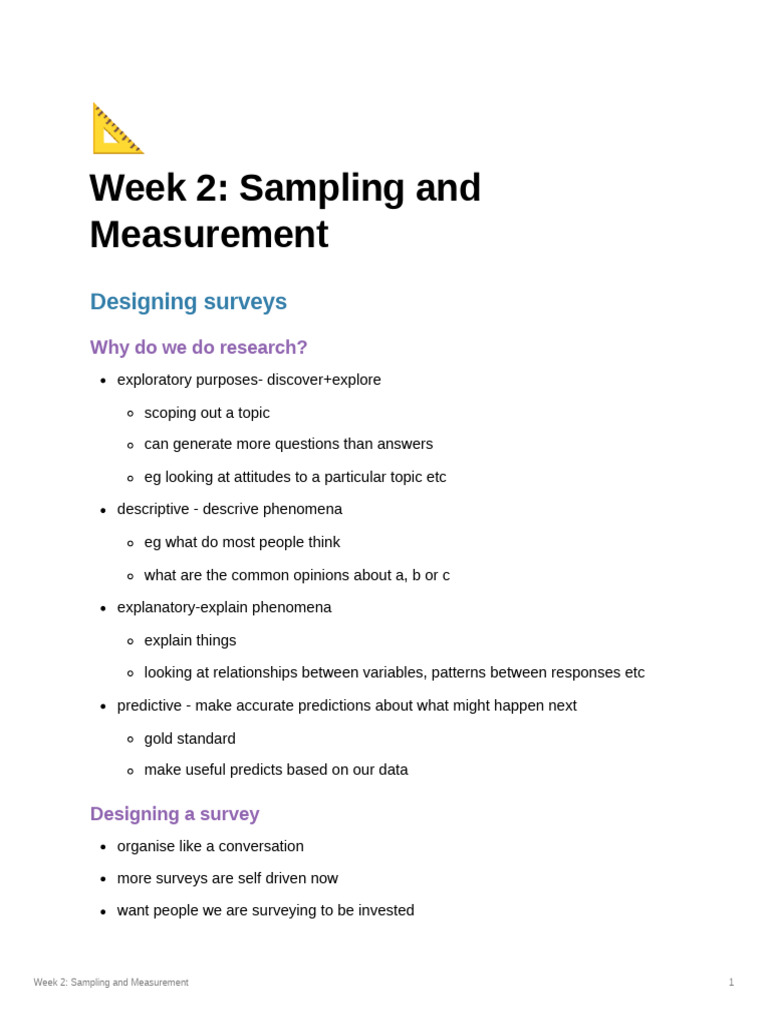 Week 2: Sampling and Measurement

Designing surveys

Why do we do research?

- exploratory purposes- discover+explore
  - scoping out a topic
  - can generate more questions than answers
  - eg looking at attitudes to a particular topic etc
- descriptive - descrive phenomena
  - eg what do most people think
  - what are the common opinions about a, b or c
- explanatory-explain phenomena
  - explain things
  - looking at relationships between variables, patterns between responses etc
- predictive - make accurate predictions about what might happen next
  - gold standard
  - make useful predicts based on our data

Designing a survey

- organise like a conversation
- more surveys are self driven now
- want people we are surveying to be invested

Week 2: Sampling and Measurement

1